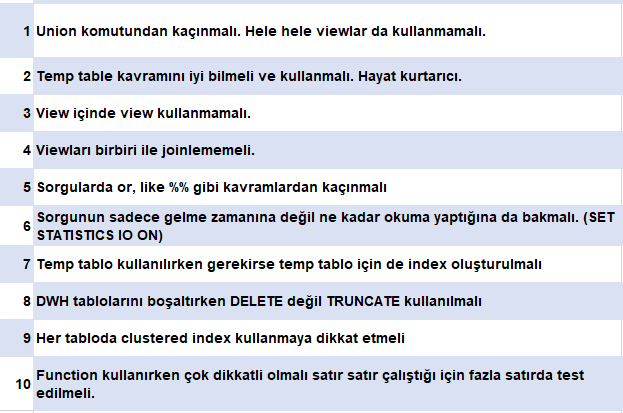 | | |
|---|---|
| 1 | Union komutundan kaçınmalı. Hele hele viewlar da kullanmamalı. |
| 2 | Temp table kavramını iyi bilmeli ve kullanmalı. Hayat kurtarıcı. |
| 3 | View içinde view kullanmamalı. |
| 4 | Viewları birbiri ile joinlememeli. |
| 5 | Sorgularda or, like %% gibi kavramlardan kaçınmalı |
| 6 | Sorgunun sadece gelme zamanına değil ne kadar okuma yaptığına da bakmalı. (SET STATISTICS IO ON) |
| 7 | Temp tablo kullanılırken gerekirse temp tablo için de index oluşturulmalı |
| 8 | DWH tablolarını boşaltırken DELETE değil TRUNCATE kullanılmalı |
| 9 | Her tabloda clustered index kullanmaya dikkat etmeli |
| 10 | Function kullanırken çok dikkatli olmalı satır satır çalıştığı için fazla satırda test edilmeli. |